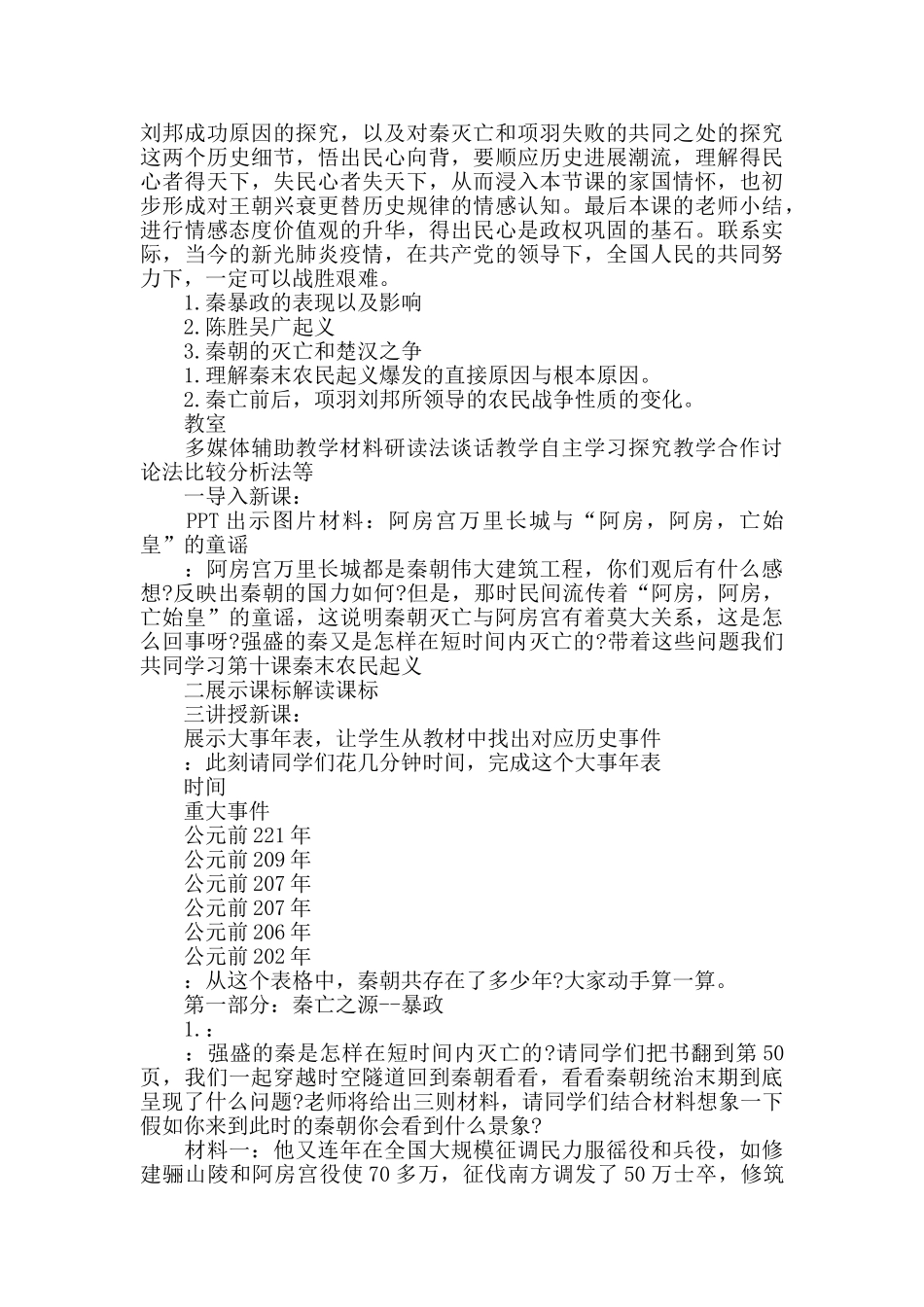 刘邦成功原因的探究，以及对秦灭亡和项羽失败的共同之处的探究这两个历史细节，悟出民心向背，要顺应历史进展潮流，理解得民心者得天下，失民心者失天下，从而浸入本节课的家国情怀，也初步形成对王朝兴衰更替历史规律的情感认知。最后本课的老师小结，进行情感态度价值观的升华，得出民心是政权巩固的基石。联系实际，当今的新光肺炎疫情，在共产党的领导下，全国人民的共同努力下，一定可以战胜艰难。

1.秦暴政的表现以及影响

2.陈胜吴广起义

3.秦朝的灭亡和楚汉之争

1.理解秦末农民起义爆发的直接原因与根本原因。

2.秦亡前后，项羽刘邦所领导的农民战争性质的变化。

教室

多媒体辅助教学材料研读法谈话教学自主学习探究教学合作讨论法比较分析法等

一导入新课：

PPT出示图片材料：阿房宫万里长城与“阿房，阿房，亡始皇”的童谣

：阿房宫万里长城都是秦朝伟大建筑工程，你们观后有什么感想?反映出秦朝的国力如何?但是，那时民间流传着“阿房，阿房，亡始皇”的童谣，这说明秦朝灭亡与阿房宫有着莫大关系，这是怎么回事呀?强盛的秦又是怎样在短时间内灭亡的?带着这些问题我们共同学习第十课秦末农民起义

二展示课标解读课标

三讲授新课：

展示大事年表，让学生从教材中找出对应历史事件

：此刻请同学们花几分钟时间，完成这个大事年表

时间

重大事件

公元前221年

公元前209年

公元前207年

公元前207年

公元前206年

公元前202年

：从这个表格中，秦朝共存在了多少年?大家动手算一算。

第一部分：秦亡之源--暴政

1.：

：强盛的秦是怎样在短时间内灭亡的?请同学们把书翻到第50页，我们一起穿越时空隧道回到秦朝看看，看看秦朝统治末期到底呈现了什么问题?老师将给出三则材料，请同学们结合材料想象一下假如你来到此时的秦朝你会看到什么景象?

材料一：他又连年在全国大规模征调民力服徭役和兵役，如修建骊山陵和阿房宫役使70多万，征伐南方调发了50万士卒，修筑